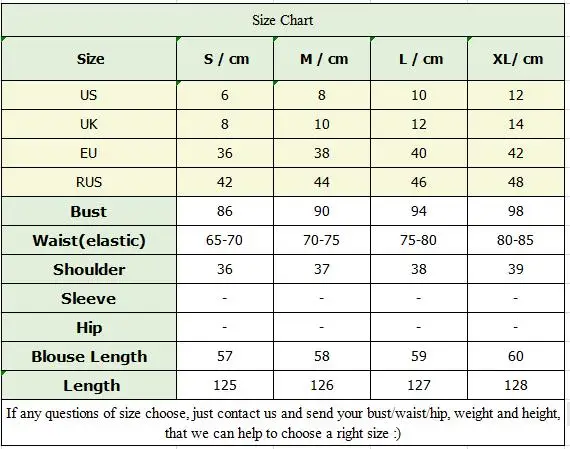 Size Chart

| Size | S / cm | M / cm | L / cm | XL/ cm |
|---|---|---|---|---|
| US | 6 | 8 | 10 | 12 |
| UK | 8 | 10 | 12 | 14 |
| EU | 36 | 38 | 40 | 42 |
| RUS | 42 | 44 | 46 | 48 |
| Bust | 86 | 90 | 94 | 98 |
| Waist(elastic) | 65-70 | 70-75 | 75-80 | 80-85 |
| Shoulder | 36 | 37 | 38 | 39 |
| Sleeve | - | - | - | - |
| Hip | - | - | - | - |
| Blouse Length | 57 | 58 | 59 | 60 |
| Length | 125 | 126 | 127 | 128 |

If any questions of size choose, just contact us and send your bust/waist/hip, weight and height, that we can help to choose a right size :)